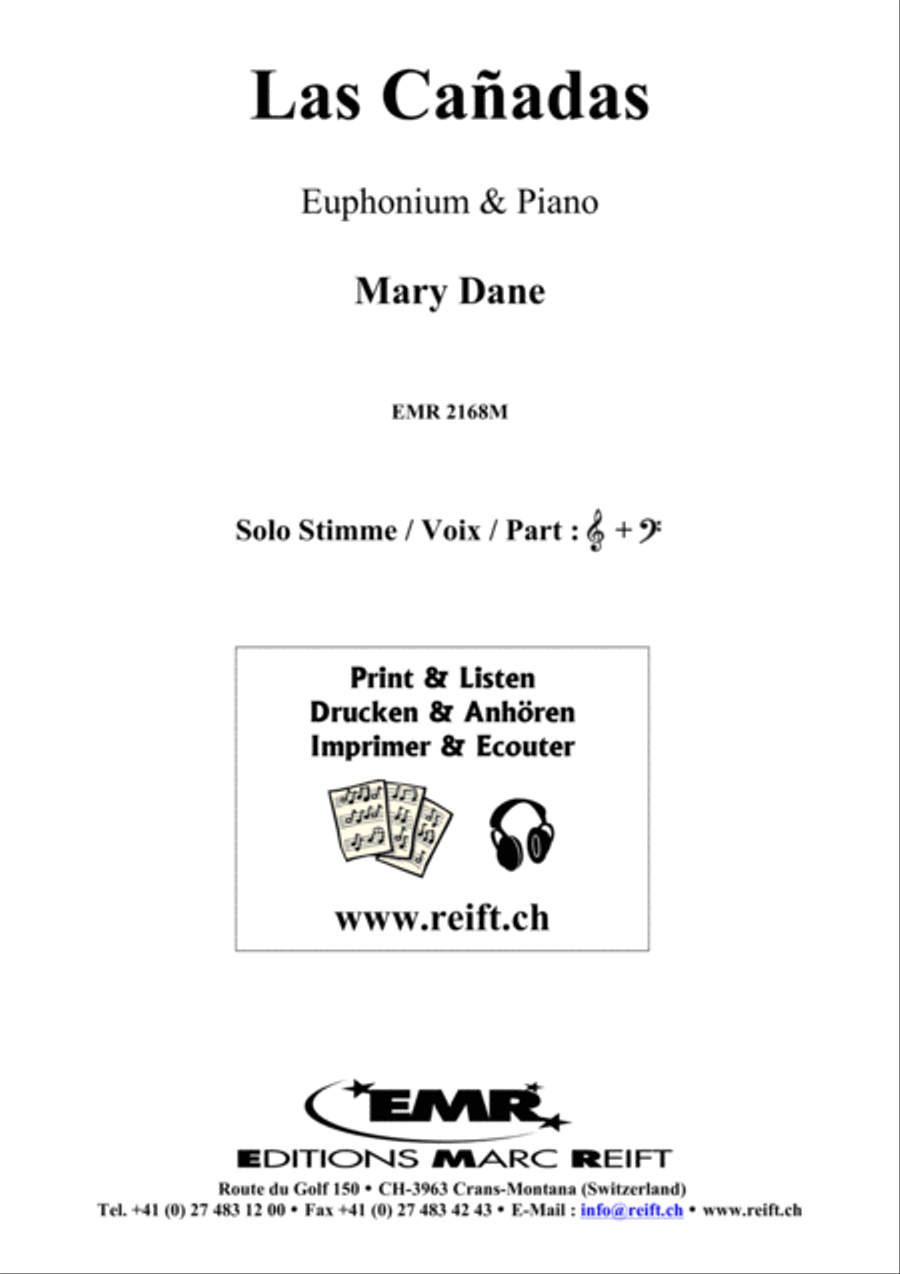 Las Cañadas

Euphonium & Piano

Mary Dane

EMR 2168M

Solo Stimme / Voix / Part : 𝄞 + 𝄢

Print & Listen
Drucken & Anhören
Imprimer & Ecouter

www.reift.ch

EMR

EDITIONS MARC REIFT

Route du Golf 150 • CH-3963 Crans-Montana (Switzerland)
Tel. +41 (0) 27 483 12 00 • Fax +41 (0) 27 483 42 43 • E-Mail : info@reift.ch • www.reift.ch